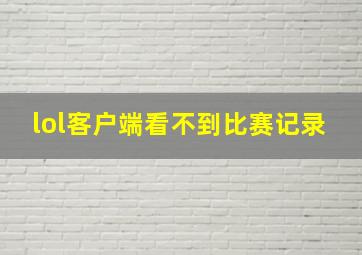 lol客户端看不到比赛记录